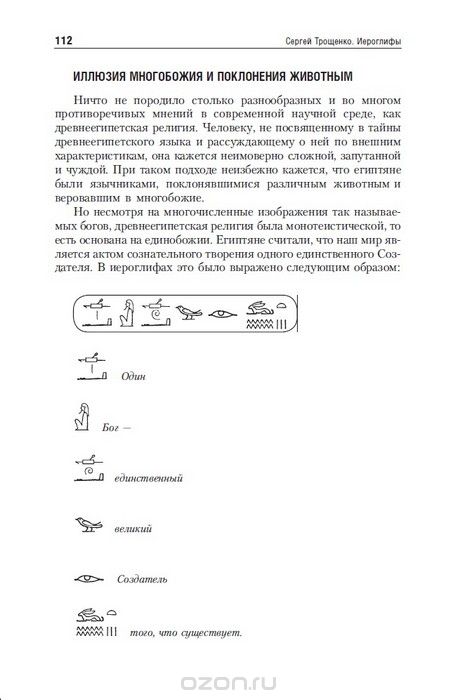 112

Сергей Трощенко. Иероглифы

ИЛЛЮЗИЯ МНОГОБОЖИЯ И ПОКЛОНЕНИЯ ЖИВОТНЫМ

Ничто не породило столько разнообразных и во многом противоречивых мнений в современной научной среде, как древнеегипетская религия. Человеку, не посвященному в тайны древнеегипетского языка и рассуждающему о ней по внешним характеристикам, она кажется неимоверно сложной, запутанной и чуждой. При таком подходе неизбежно кажется, что египтяне были язычниками, поклонявшимися различным животным и веровавшим в многобожие.

Но несмотря на многочисленные изображения так называемых богов, древнеегипетская религия была монотеистической, то есть основана на единобожии. Египтяне считали, что наш мир является актом сознательного творения одного единственного Создателя. В иероглифах это было выражено следующим образом:

Один

Бог —

единственный

великий

Создатель

того, что существует.

ozon.ru